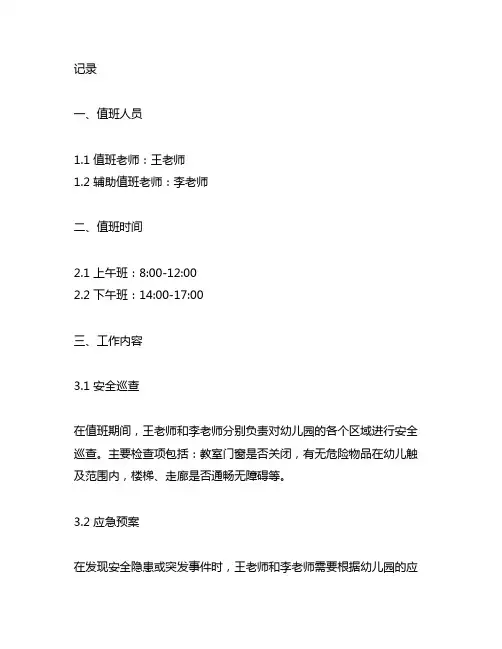 记录

一、值班人员

1.1 值班老师：王老师
1.2 辅助值班老师：李老师

二、值班时间

2.1 上午班：8:00-12:00
2.2 下午班：14:00-17:00

三、工作内容

3.1 安全巡查

在值班期间，王老师和李老师分别负责对幼儿园的各个区域进行安全巡查。主要检查项包括：教室门窗是否关闭，有无危险物品在幼儿触及范围内，楼梯、走廊是否通畅无障碍等。

3.2 应急预案

在发现安全隐患或突发事件时，王老师和李老师需要根据幼儿园的应